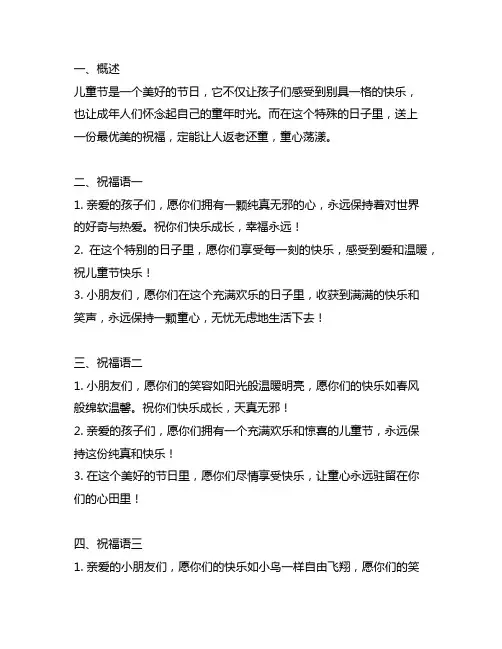 一、概述

儿童节是一个美好的节日，它不仅让孩子们感受到别具一格的快乐，也让成年人们怀念起自己的童年时光。而在这个特殊的日子里，送上一份最优美的祝福，定能让人返老还童，童心荡漾。

二、祝福语一

1. 亲爱的孩子们，愿你们拥有一颗纯真无邪的心，永远保持着对世界的好奇与热爱。祝你们快乐成长，幸福永远！

2. 在这个特别的日子里，愿你们享受每一刻的快乐，感受到爱和温暖，祝儿童节快乐！

3. 小朋友们，愿你们在这个充满欢乐的日子里，收获到满满的快乐和笑声，永远保持一颗童心，无忧无虑地生活下去！

三、祝福语二

1. 小朋友们，愿你们的笑容如阳光般温暖明亮，愿你们的快乐如春风般绵软温馨。祝你们快乐成长，天真无邪！

2. 亲爱的孩子们，愿你们拥有一个充满欢乐和惊喜的儿童节，永远保持这份纯真和快乐！

3. 在这个美好的节日里，愿你们尽情享受快乐，让童心永远驻留在你们的心田里！

四、祝福语三

1. 亲爱的小朋友们，愿你们的快乐如小鸟一样自由飞翔，愿你们的笑